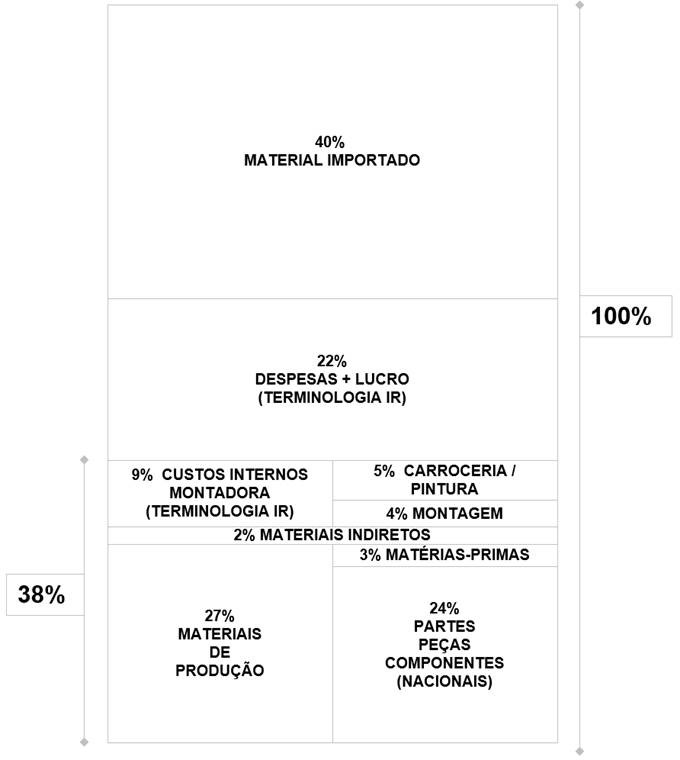 40%
MATERIAL IMPORTADO

100%

22%
DESPESAS + LUCRO
(TERMINOLOGIA IR)

9% CUSTOS INTERNOS MONTADORA (TERMINOLOGIA IR)

5% CARROCERIA / PINTURA

4% MONTAGEM

2% MATERIAIS INDIRETOS

3% MATÉRIAS-PRIMAS

38%

27%
MATERIAIS
DE
PRODUÇÃO

24%
PARTES
PEÇAS
COMPONENTES
(NACIONAIS)